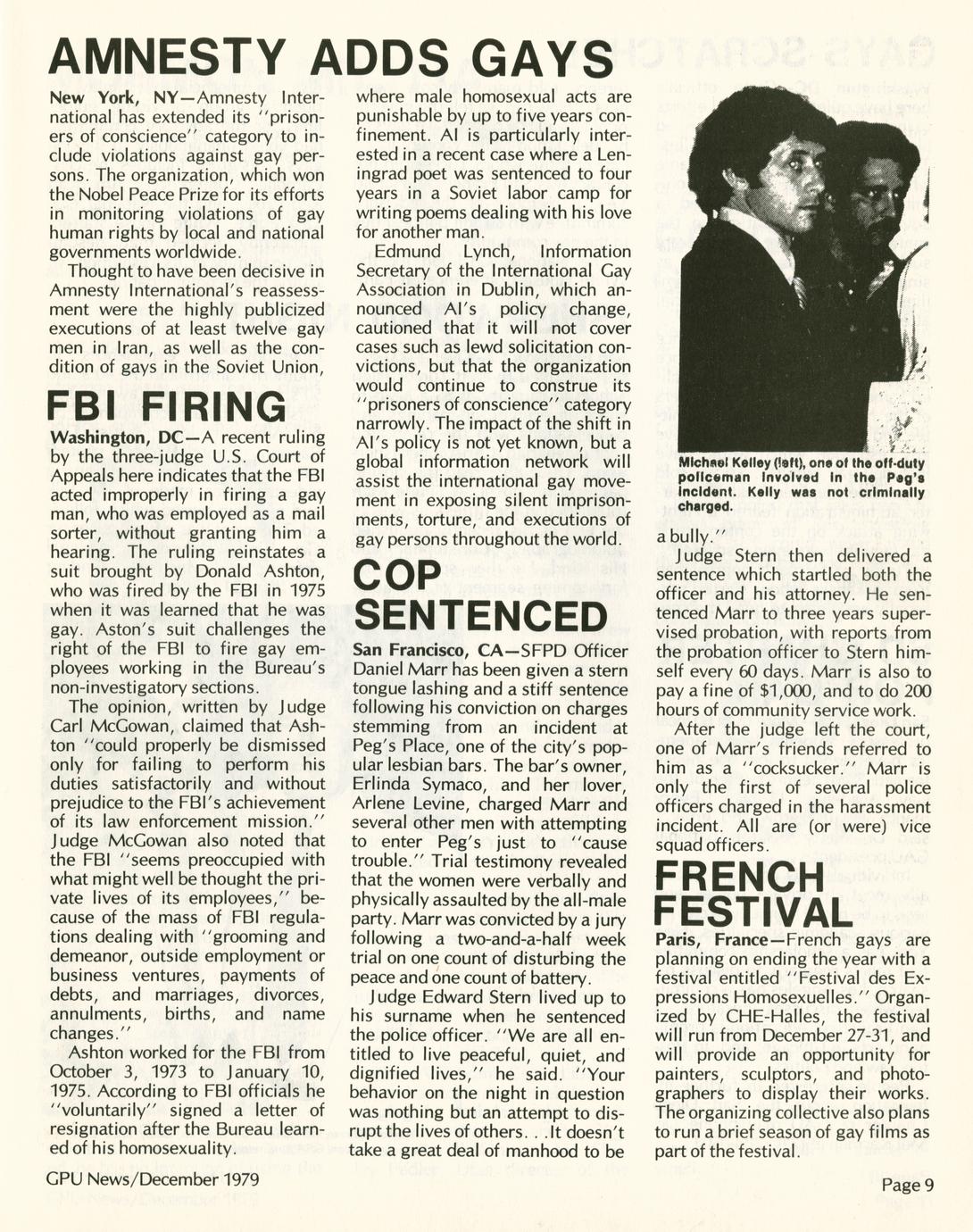 AMNESTY ADDS GAYS

New York, NY—Amnesty International has extended its "prisoners of conscience" category to include violations against gay persons. The organization, which won the Nobel Peace Prize for its efforts in monitoring violations of gay human rights by local and national governments worldwide.

Thought to have been decisive in Amnesty International's reassessment were the highly publicized executions of at least twelve gay men in Iran, as well as the condition of gays in the Soviet Union, where male homosexual acts are punishable by up to five years confinement. AI is particularly interested in a recent case where a Leningrad poet was sentenced to four years in a Soviet labor camp for writing poems dealing with his love for another man.

Edmund Lynch, Information Secretary of the International Gay Association in Dublin, which announced AI's policy change, cautioned that it will not cover cases such as lewd solicitation convictions, but that the organization would continue to construe its "prisoners of conscience" category narrowly. The impact of the shift in AI's policy is not yet known, but a global information network will assist the international gay movement in exposing silent imprisonments, torture, and executions of gay persons throughout the world.

FBI FIRING

Washington, DC—A recent ruling by the three-judge U.S. Court of Appeals here indicates that the FBI acted improperly in firing a gay man, who was employed as a mail sorter, without granting him a hearing. The ruling reinstates a suit brought by Donald Ashton, who was fired by the FBI in 1975 when it was learned that he was gay. Aston's suit challenges the right of the FBI to fire gay employees working in the Bureau's non-investigatory sections.

The opinion, written by Judge Carl McGowan, claimed that Ashton "could properly be dismissed only for failing to perform his duties satisfactorily and without prejudice to the FBI's achievement of its law enforcement mission." Judge McGowan also noted that the FBI "seems preoccupied with what might well be thought the private lives of its employees," because of the mass of FBI regulations dealing with "grooming and demeanor, outside employment or business ventures, payments of debts, and marriages, divorces, annulments, births, and name changes."

Ashton worked for the FBI from October 3, 1973 to January 10, 1975. According to FBI officials he "voluntarily" signed a letter of resignation after the Bureau learned of his homosexuality.

COP SENTENCED

San Francisco, CA—SFPD Officer Daniel Marr has been given a stern tongue lashing and a stiff sentence following his conviction on charges stemming from an incident at Peg's Place, one of the city's popular lesbian bars. The bar's owner, Erlinda Symaco, and her lover, Arlene Levine, charged Marr and several other men with attempting to enter Peg's just to "cause trouble." Trial testimony revealed that the women were verbally and physically assaulted by the all-male party. Marr was convicted by a jury following a two-and-a-half week trial on one count of disturbing the peace and one count of battery.

Judge Edward Stern lived up to his surname when he sentenced the police officer. "We are all entitled to live peaceful, quiet, and dignified lives," he said. "Your behavior on the night in question was nothing but an attempt to disrupt the lives of others. . .It doesn't take a great deal of manhood to be a bully."

Michael Kelley (left), one of the off-duty policeman involved in the Peg's incident. Kelly was not criminally charged.

Judge Stern then delivered a sentence which startled both the officer and his attorney. He sentenced Marr to three years supervised probation, with reports from the probation officer to Stern himself every 60 days. Marr is also to pay a fine of $1,000, and to do 200 hours of community service work.

After the judge left the court, one of Marr's friends referred to him as a "cocksucker." Marr is only the first of several police officers charged in the harassment incident. All are (or were) vice squad officers.

FRENCH FESTIVAL

Paris, France—French gays are planning on ending the year with a festival entitled "Festival des Expressions Homosexuelles." Organized by CHE-Halles, the festival will run from December 27-31, and will provide an opportunity for painters, sculptors, and photographers to display their works. The organizing collective also plans to run a brief season of gay films as part of the festival.

GPU News/December 1979

Page 9